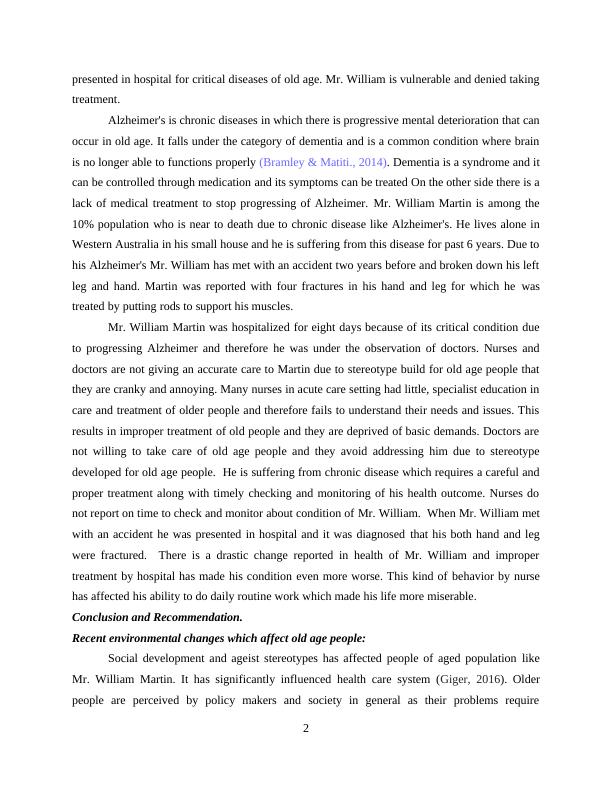 presented in hospital for critical diseases of old age. Mr. William is vulnerable and denied taking treatment.

Alzheimer's is chronic diseases in which there is progressive mental deterioration that can occur in old age. It falls under the category of dementia and is a common condition where brain is no longer able to functions properly (Bramley & Matiti., 2014). Dementia is a syndrome and it can be controlled through medication and its symptoms can be treated On the other side there is a lack of medical treatment to stop progressing of Alzheimer. Mr. William Martin is among the 10% population who is near to death due to chronic disease like Alzheimer's. He lives alone in Western Australia in his small house and he is suffering from this disease for past 6 years. Due to his Alzheimer's Mr. William has met with an accident two years before and broken down his left leg and hand. Martin was reported with four fractures in his hand and leg for which he was treated by putting rods to support his muscles.

Mr. William Martin was hospitalized for eight days because of its critical condition due to progressing Alzheimer and therefore he was under the observation of doctors. Nurses and doctors are not giving an accurate care to Martin due to stereotype build for old age people that they are cranky and annoying. Many nurses in acute care setting had little, specialist education in care and treatment of older people and therefore fails to understand their needs and issues. This results in improper treatment of old people and they are deprived of basic demands. Doctors are not willing to take care of old age people and they avoid addressing him due to stereotype developed for old age people. He is suffering from chronic disease which requires a careful and proper treatment along with timely checking and monitoring of his health outcome. Nurses do not report on time to check and monitor about condition of Mr. William. When Mr. William met with an accident he was presented in hospital and it was diagnosed that his both hand and leg were fractured. There is a drastic change reported in health of Mr. William and improper treatment by hospital has made his condition even more worse. This kind of behavior by nurse has affected his ability to do daily routine work which made his life more miserable.

Conclusion and Recommendation.

Recent environmental changes which affect old age people:

Social development and ageist stereotypes has affected people of aged population like Mr. William Martin. It has significantly influenced health care system (Giger, 2016). Older people are perceived by policy makers and society in general as their problems require

2